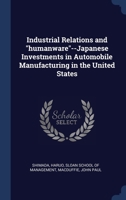 Industrial Relations and "humanware"--Japanese Investments in Automobile Manufacturing in the United States

Scholar SELECT

SHIMADA, HARUO, SLOAN SCHOOL OF MANAGEMENT, MACDUFFIE, JOHN PAUL